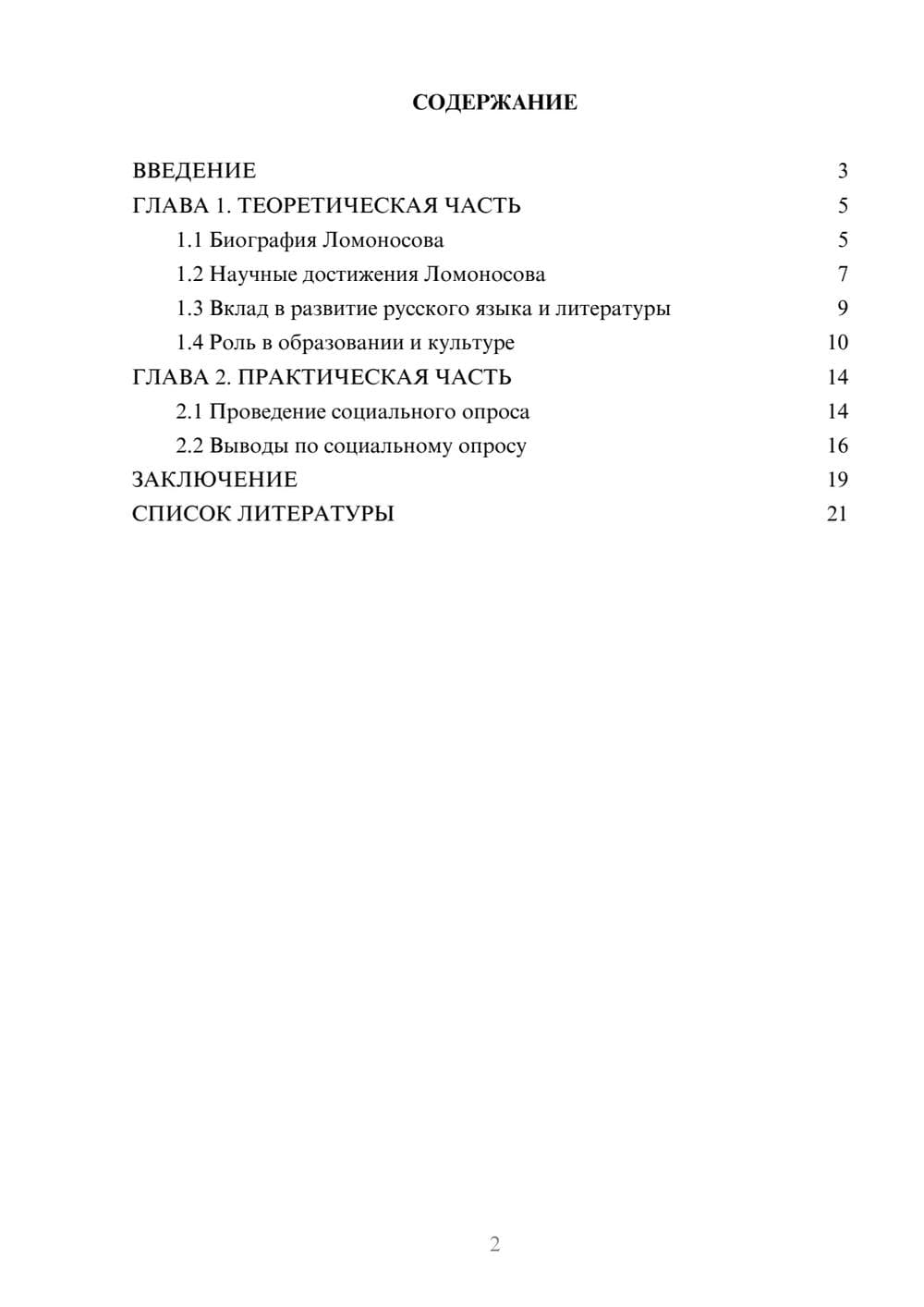 СОДЕРЖАНИЕ

ВВЕДЕНИЕ 3
ГЛАВА 1. ТЕОРЕТИЧЕСКАЯ ЧАСТЬ 5
1.1 Биография Ломоносова 5
1.2 Научные достижения Ломоносова 7
1.3 Вклад в развитие русского языка и литературы 9
1.4 Роль в образовании и культуре 10
ГЛАВА 2. ПРАКТИЧЕСКАЯ ЧАСТЬ 14
2.1 Проведение социального опроса 14
2.2 Выводы по социальному опросу 16
ЗАКЛЮЧЕНИЕ 19
СПИСОК ЛИТЕРАТУРЫ 21

2